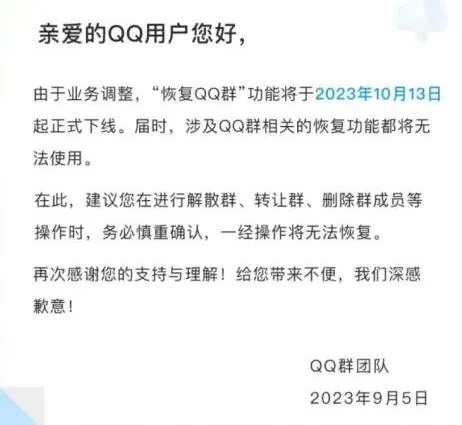 亲爱的QQ用户您好，

由于业务调整，“恢复QQ群”功能将于2023年10月13日起正式下线。届时，涉及QQ群相关的恢复功能都将无法使用。

在此，建议您在进行解散群、转让群、删除群成员等操作时，务必慎重确认，一经操作将无法恢复。

再次感谢您的支持与理解！给您带来不便，我们深感歉意！

QQ群团队
2023年9月5日